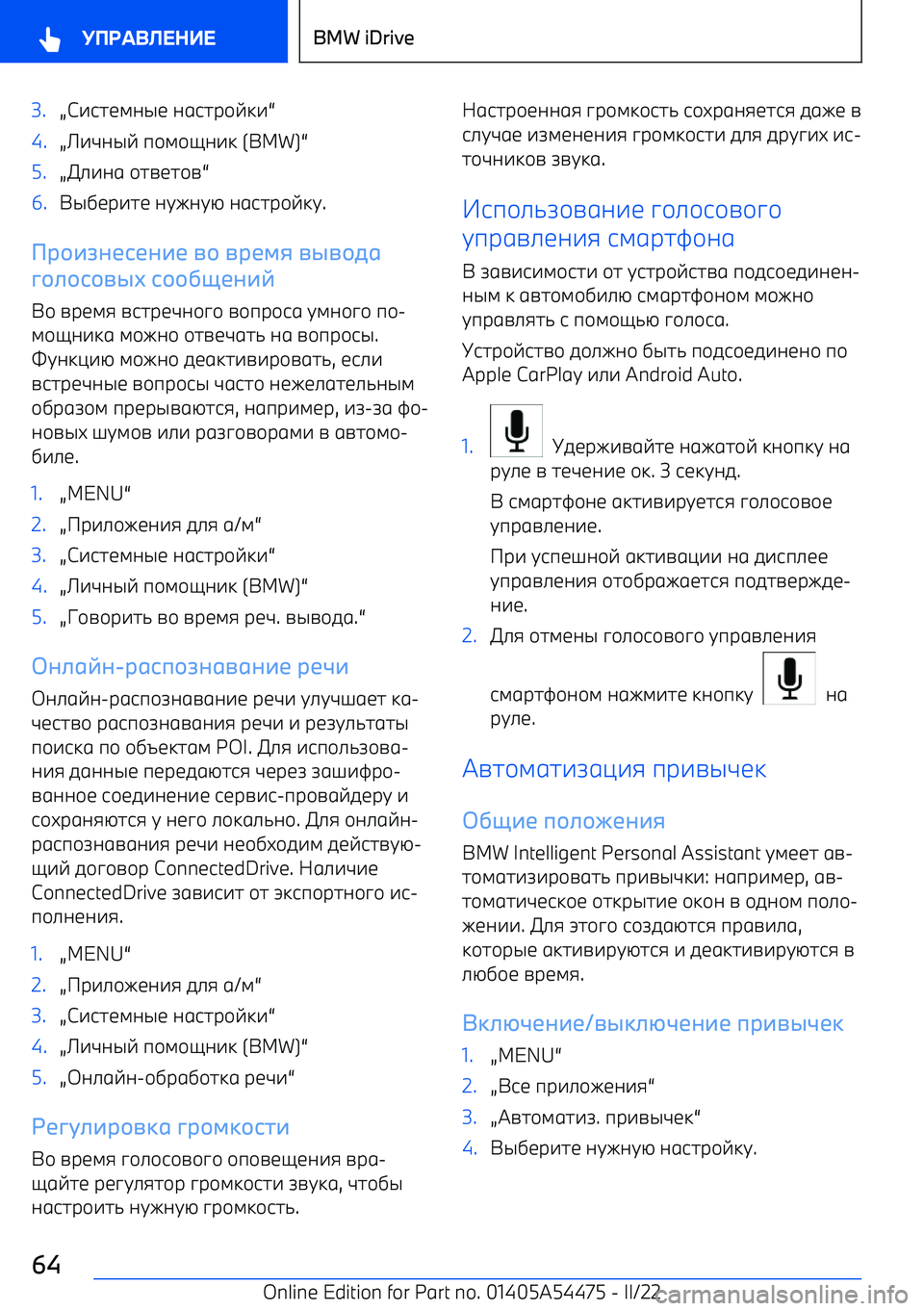 УПРАВЛЕНИЕ

BMW iDrive

3. „Системные настройки“
4. „Личный помощник (BMW)“
5. „Длина ответов“
6. Выберите нужную настройку.

Произнесение во время вывода голосовых сообщений

Во время встречного вопроса умного помощника можно отвечать на вопросы. Функцию можно деактивировать, если встречные вопросы часто нежелательным образом прерываются, например, из-за фоновых шумов или разговорами в автомобиле.

1. „MENU“
2. „Приложения для а/м“
3. „Системные настройки“
4. „Личный помощник (BMW)“
5. „Говорить во время реч. вывода.“

Онлайн-распознавание речи

Онлайн-распознавание речи улучшает качество распознавания речи и результаты поиска по объектам POI. Для использования данные передаются через зашифрованное соединение сервис-провайдеру и сохраняются у него локально. Для онлайн-распознавания речи необходим действующий договор ConnectedDrive. Наличие ConnectedDrive зависит от экспортного исполнения.

1. „MENU“
2. „Приложения для а/м“
3. „Системные настройки“
4. „Личный помощник (BMW)“
5. „Онлайн-обработка речи“

Регулировка громкости

Во время голосового оповещения вращайте регулятор громкости звука, чтобы настроить нужную громкость.

Настроенная громкость сохраняется даже в случае изменения громкости для других источников звука.

Использование голосового управления смартфона

В зависимости от устройства подсоединенным к автомобилю смартфоном можно управлять с помощью голоса.

Устройство должно быть подсоединено по Apple CarPlay или Android Auto.

1. Удерживайте нажатой кнопку на руле в течение ок. 3 секунд.

В смартфоне активируется голосовое управление.

При успешной активации на дисплее управления отображается подтверждение.

2. Для отмены голосового управления смартфоном нажмите кнопку на руле.

Автоматизация привычек

Общие положения

BMW Intelligent Personal Assistant умеет автоматизировать привычки: например, автоматическое открытие окон в одном положении. Для этого создаются правила, которые активируются и деактивируются в любое время.

Включение/выключение привычек

1. „MENU“
2. „Все приложения“
3. „Автоматиз. привычек“
4. Выберите нужную настройку.

64

Online Edition for Part no. 01405A54475 - II/22

carmanualsonline.info